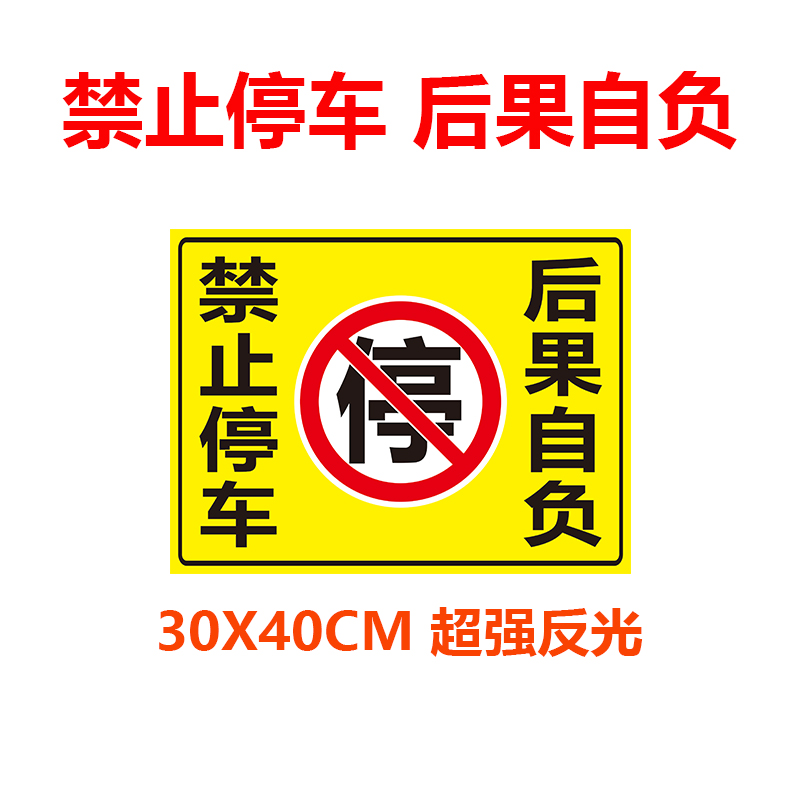 禁止停车 后果自负

禁止停车

停

后果自负

30X40CM 超强反光